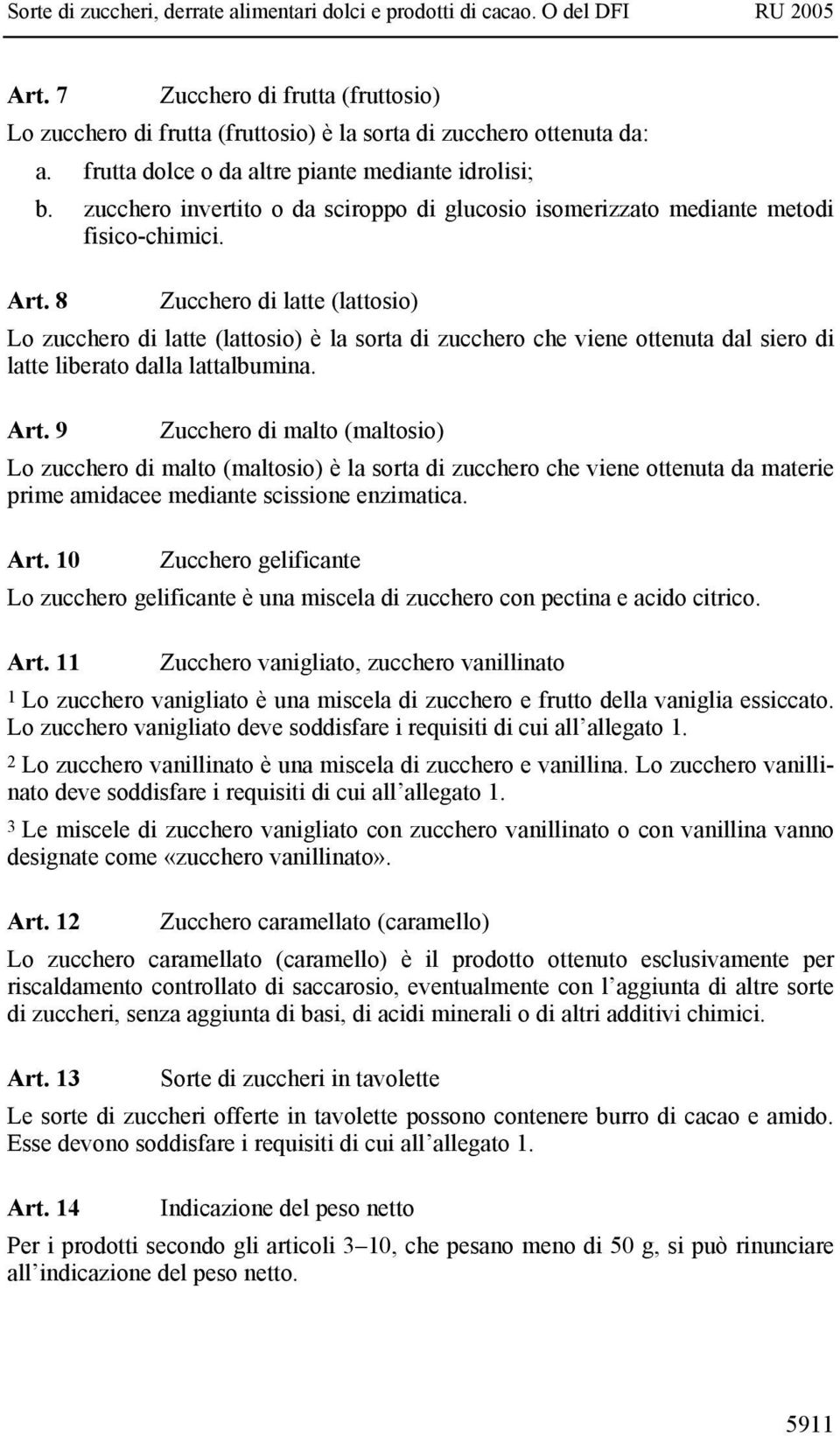 Sorte di zuccheri, derrate alimentari dolci e prodotti di cacao. O del DFI RU 2005

Art. 7 Zucchero di frutta (fruttosio)

Lo zucchero di frutta (fruttosio) è la sorta di zucchero ottenuta da:

a. frutta dolce o da altre piante mediante idrolisi;

b. zucchero invertito o da sciroppo di glucosio isomerizzato mediante metodi fisico-chimici.

Art. 8 Zucchero di latte (lattosio)

Lo zucchero di latte (lattosio) è la sorta di zucchero che viene ottenuta dal siero di latte liberato dalla lattalbumina.

Art. 9 Zucchero di malto (maltosio)

Lo zucchero di malto (maltosio) è la sorta di zucchero che viene ottenuta da materie prime amidacee mediante scissione enzimatica.

Art. 10 Zucchero gelificante

Lo zucchero gelificante è una miscela di zucchero con pectina e acido citrico.

Art. 11 Zucchero vanigliato, zucchero vanillinato

1 Lo zucchero vanigliato è una miscela di zucchero e frutto della vaniglia essiccato. Lo zucchero vanigliato deve soddisfare i requisiti di cui all'allegato 1.

2 Lo zucchero vanillinato è una miscela di zucchero e vanillina. Lo zucchero vanillinato deve soddisfare i requisiti di cui all'allegato 1.

3 Le miscele di zucchero vanigliato con zucchero vanillinato o con vanillina vanno designate come «zucchero vanillinato».

Art. 12 Zucchero caramellato (caramello)

Lo zucchero caramellato (caramello) è il prodotto ottenuto esclusivamente per riscaldamento controllato di saccarosio, eventualmente con l'aggiunta di altre sorte di zuccheri, senza aggiunta di basi, di acidi minerali o di altri additivi chimici.

Art. 13 Sorte di zuccheri in tavolette

Le sorte di zuccheri offerte in tavolette possono contenere burro di cacao e amido. Esse devono soddisfare i requisiti di cui all'allegato 1.

Art. 14 Indicazione del peso netto

Per i prodotti secondo gli articoli 3–10, che pesano meno di 50 g, si può rinunciare all'indicazione del peso netto.

5911